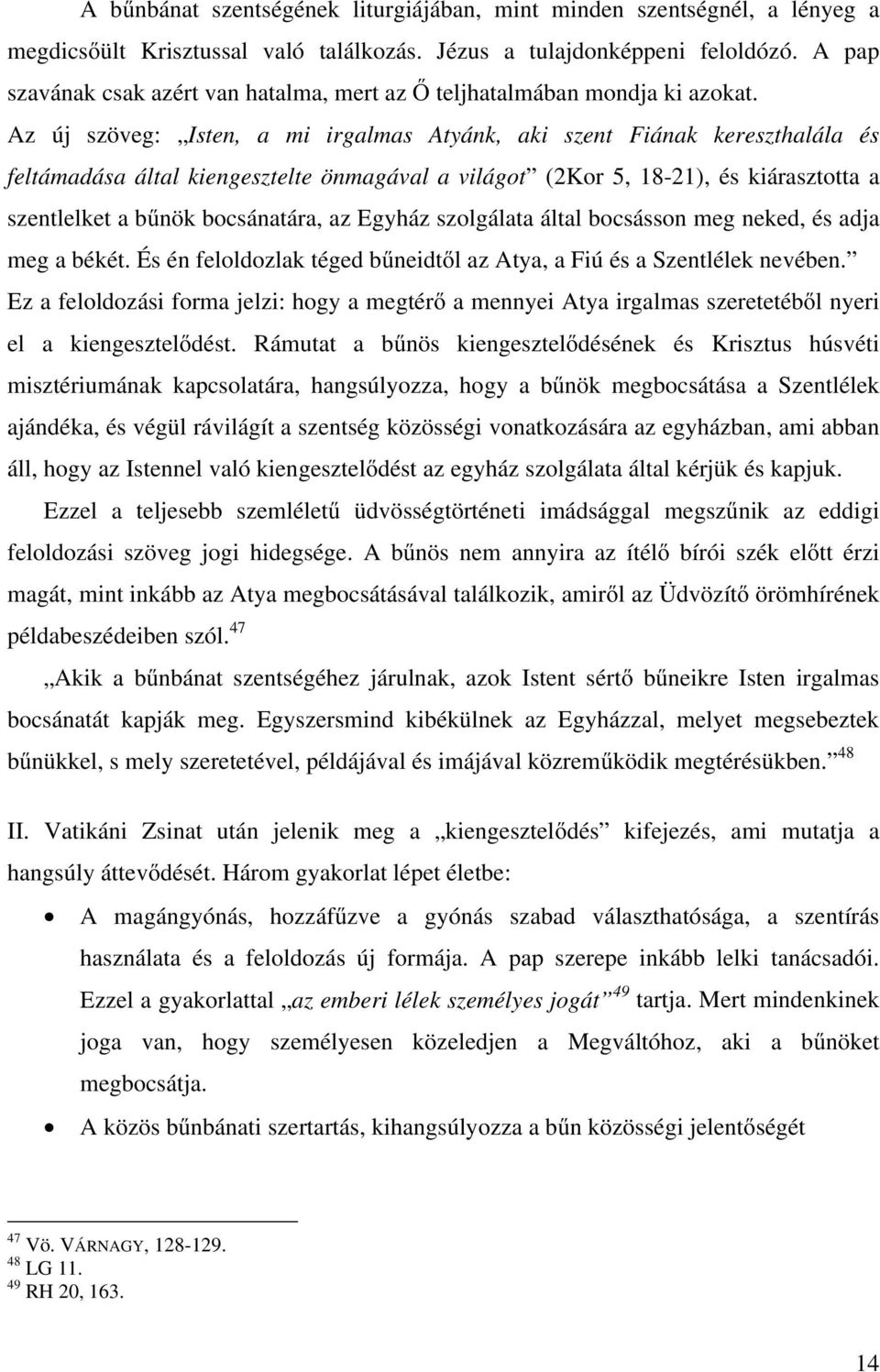 A bűnbánat szentségének liturgiájában, mint minden szentségnél, a lényeg a megdicsőült Krisztussal való találkozás. Jézus a tulajdonképpeni feloldózó. A pap szavának csak azért van hatalma, mert az Ő teljhatalmában mondja ki azokat.

Az új szöveg: „Isten, a mi irgalmas Atyánk, aki szent Fiának kereszthalála és feltámadása által kiengesztelte önmagával a világot” (2Kor 5, 18-21), és kiárasztotta a szentlelket a bűnök bocsánatára, az Egyház szolgálata által bocsásson meg neked, és adja meg a békét. És én feloldozlak téged bűneidtől az Atya, a Fiú és a Szentlélek nevében.” Ez a feloldozási forma jelzi: hogy a megtérő a mennyei Atya irgalmas szeretetéből nyeri el a kiengesztelődést. Rámutat a bűnös kiengesztelődésének és Krisztus húsvéti misztériumának kapcsolatára, hangsúlyozza, hogy a bűnök megbocsátása a Szentlélek ajándéka, és végül rávilágít a szentség közösségi vonatkozására az egyházban, ami abban áll, hogy az Istennel való kiengesztelődést az egyház szolgálata által kérjük és kapjuk.

Ezzel a teljesebb szemléletű üdvösségtörténeti imádsággal megszűnik az eddigi feloldozási szöveg jogi hidegsége. A bűnös nem annyira az ítélő bírói szék előtt érzi magát, mint inkább az Atya megbocsátásával találkozik, amiről az Üdvözítő örömhírének példabeszédeiben szól.$^{47}$

„Akik a bűnbánat szentségéhez járulnak, azok Istent sértő bűneikre Isten irgalmas bocsánatát kapják meg. Egyszersmind kibékülnek az Egyházzal, melyet megsebeztek bűnükkel, s mely szeretetével, példájával és imájával közreműködik megtérésükben.”$^{48}$

II. Vatikáni Zsinat után jelenik meg a „kiengesztelődés” kifejezés, ami mutatja a hangsúly áttevődését. Három gyakorlat lépet életbe:

• A magángyónás, hozzáfűzve a gyónás szabad választhatósága, a szentírás használata és a feloldozás új formája. A pap szerepe inkább lelki tanácsadói. Ezzel a gyakorlattal „az emberi lélek személyes jogát”$^{49}$ tartja. Mert mindenkinek joga van, hogy személyesen közeledjen a Megváltóhoz, aki a bűnöket megbocsátja.
• A közös bűnbánati szertartás, kihangsúlyozza a bűn közösségi jelentőségét

$^{47}$ Vö. VÁRNAGY, 128-129.
$^{48}$ LG 11.
$^{49}$ RH 20, 163.

14